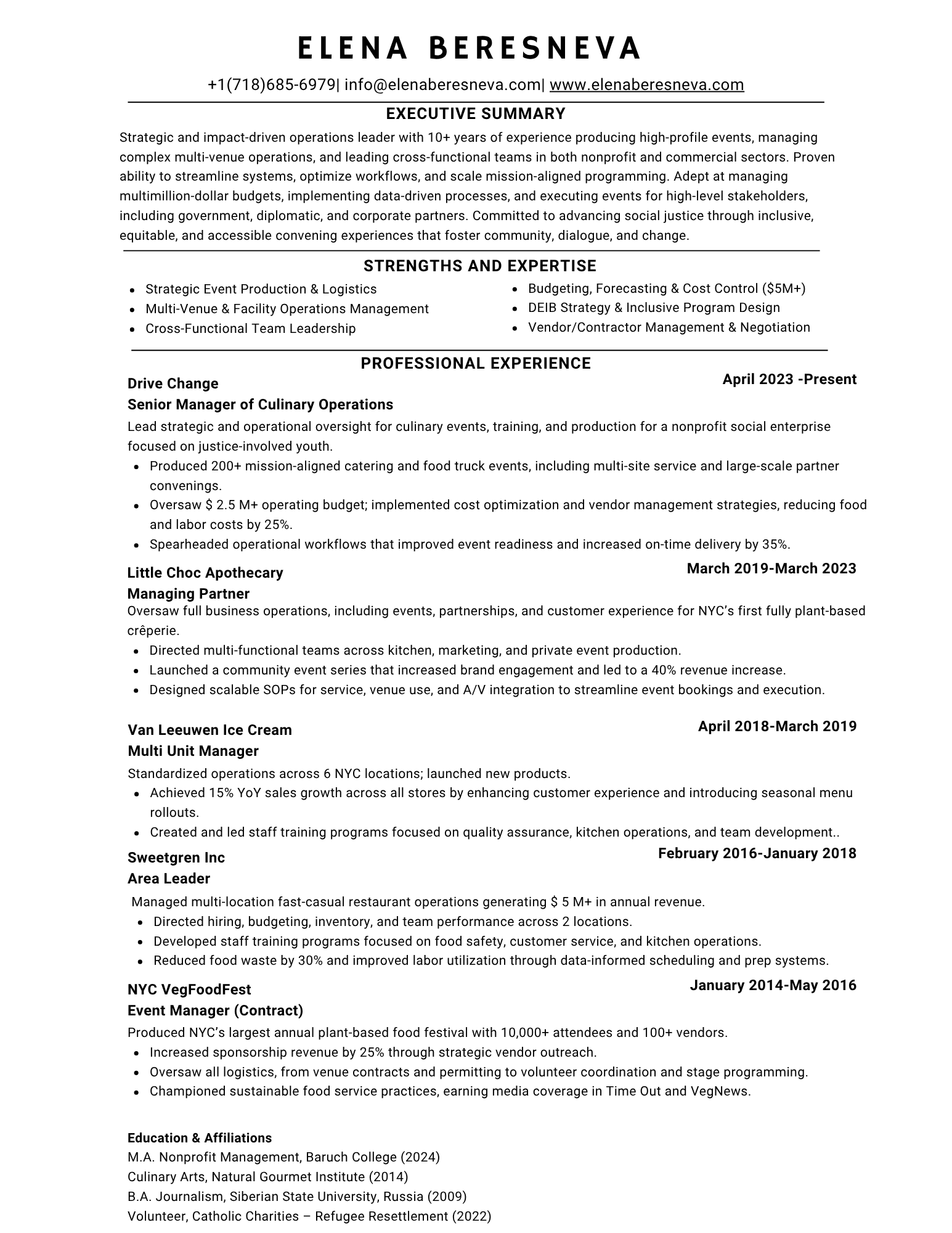 ELENA BERESNEVA

+1(718)685-6979| info@elenaberesneva.com| www.elenaberesneva.com

EXECUTIVE SUMMARY

Strategic and impact-driven operations leader with 10+ years of experience producing high-profile events, managing complex multi-venue operations, and leading cross-functional teams in both nonprofit and commercial sectors. Proven ability to streamline systems, optimize workflows, and scale mission-aligned programming. Adept at managing multimillion-dollar budgets, implementing data-driven processes, and executing events for high-level stakeholders, including government, diplomatic, and corporate partners. Committed to advancing social justice through inclusive, equitable, and accessible convening experiences that foster community, dialogue, and change.

STRENGTHS AND EXPERTISE

• Strategic Event Production & Logistics
• Multi-Venue & Facility Operations Management
• Cross-Functional Team Leadership

• Budgeting, Forecasting & Cost Control ($5M+)
• DEIB Strategy & Inclusive Program Design
• Vendor/Contractor Management & Negotiation

PROFESSIONAL EXPERIENCE

Drive Change
April 2023 -Present
Senior Manager of Culinary Operations

Lead strategic and operational oversight for culinary events, training, and production for a nonprofit social enterprise focused on justice-involved youth.
• Produced 200+ mission-aligned catering and food truck events, including multi-site service and large-scale partner convenings.
• Oversaw $ 2.5 M+ operating budget; implemented cost optimization and vendor management strategies, reducing food and labor costs by 25%.
• Spearheaded operational workflows that improved event readiness and increased on-time delivery by 35%.

Little Choc Apothecary
March 2019-March 2023
Managing Partner

Oversaw full business operations, including events, partnerships, and customer experience for NYC's first fully plant-based crêperie.
• Directed multi-functional teams across kitchen, marketing, and private event production.
• Launched a community event series that increased brand engagement and led to a 40% revenue increase.
• Designed scalable SOPs for service, venue use, and A/V integration to streamline event bookings and execution.

Van Leeuwen Ice Cream
April 2018-March 2019
Multi Unit Manager

Standardized operations across 6 NYC locations; launched new products.
• Achieved 15% YoY sales growth across all stores by enhancing customer experience and introducing seasonal menu rollouts.
• Created and led staff training programs focused on quality assurance, kitchen operations, and team development..

Sweetgren Inc
February 2016-January 2018
Area Leader

Managed multi-location fast-casual restaurant operations generating $ 5 M+ in annual revenue.
• Directed hiring, budgeting, inventory, and team performance across 2 locations.
• Developed staff training programs focused on food safety, customer service, and kitchen operations.
• Reduced food waste by 30% and improved labor utilization through data-informed scheduling and prep systems.

NYC VegFoodFest
January 2014-May 2016
Event Manager (Contract)

Produced NYC's largest annual plant-based food festival with 10,000+ attendees and 100+ vendors.
• Increased sponsorship revenue by 25% through strategic vendor outreach.
• Oversaw all logistics, from venue contracts and permitting to volunteer coordination and stage programming.
• Championed sustainable food service practices, earning media coverage in Time Out and VegNews.

Education & Affiliations
M.A. Nonprofit Management, Baruch College (2024)
Culinary Arts, Natural Gourmet Institute (2014)
B.A. Journalism, Siberian State University, Russia (2009)
Volunteer, Catholic Charities – Refugee Resettlement (2022)